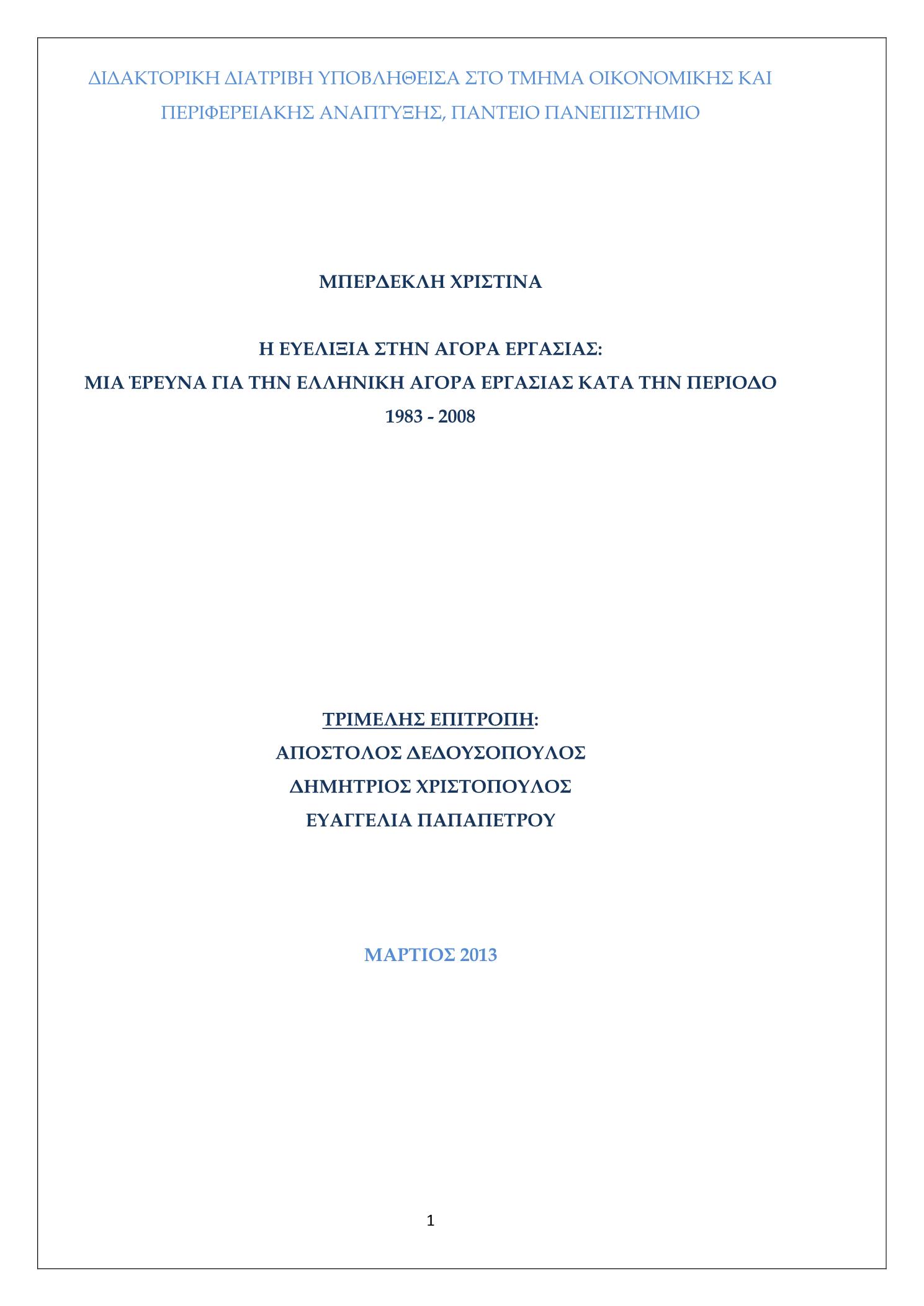 ΔΙΔΑΚΤΟΡΙΚΗ ΔΙΑΤΡΙΒΗ ΥΠΟΒΛΗΘΕΙΣΑ ΣΤΟ ΤΜΗΜΑ ΟΙΚΟΝΟΜΙΚΗΣ ΚΑΙ ΠΕΡΙΦΕΡΕΙΑΚΗΣ ΑΝΑΠΤΥΞΗΣ, ΠΑΝΤΕΙΟ ΠΑΝΕΠΙΣΤΗΜΙΟ

ΜΠΕΡΔΕΚΛΗ ΧΡΙΣΤΙΝΑ

Η ΕΥΕΛΙΞΙΑ ΣΤΗΝ ΑΓΟΡΑ ΕΡΓΑΣΙΑΣ:
ΜΙΑ ΈΡΕΥΝΑ ΓΙΑ ΤΗΝ ΕΛΛΗΝΙΚΗ ΑΓΟΡΑ ΕΡΓΑΣΙΑΣ ΚΑΤΑ ΤΗΝ ΠΕΡΙΟΔΟ 1983 - 2008

ΤΡΙΜΕΛΗΣ ΕΠΙΤΡΟΠΗ:
ΑΠΟΣΤΟΛΟΣ ΔΕΔΟΥΣΟΠΟΥΛΟΣ
ΔΗΜΗΤΡΙΟΣ ΧΡΙΣΤΟΠΟΥΛΟΣ
ΕΥΑΓΓΕΛΙΑ ΠΑΠΑΠΕΤΡΟΥ

ΜΑΡΤΙΟΣ 2013

1